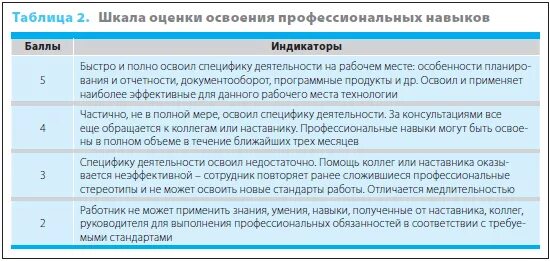 Таблица 2. Шкала оценки освоения профессиональных навыков

| Баллы | Индикаторы |
|---|---|
| 5 | Быстро и полно освоил специфику деятельности на рабочем месте: особенности планирования и отчетности, документооборот, программные продукты и др. Освоил и применяет наиболее эффективные для данного рабочего места технологии |
| 4 | Частично, не в полной мере, освоил специфику деятельности. За консультациями все еще обращается к коллегам или наставнику. Профессиональные навыки могут быть освоены в полном объеме в течение ближайших трех месяцев |
| 3 | Специфику деятельности освоил недостаточно. Помощь коллег или наставника оказывается неэффективной – сотрудник повторяет ранее сложившиеся профессиональные стереотипы и не может освоить новые стандарты работы. Отличается медлительностью |
| 2 | Работник не может применить знания, умения, навыки, полученные от наставника, коллег, руководителя для выполнения профессиональных обязанностей в соответствии с требуемыми стандартами |